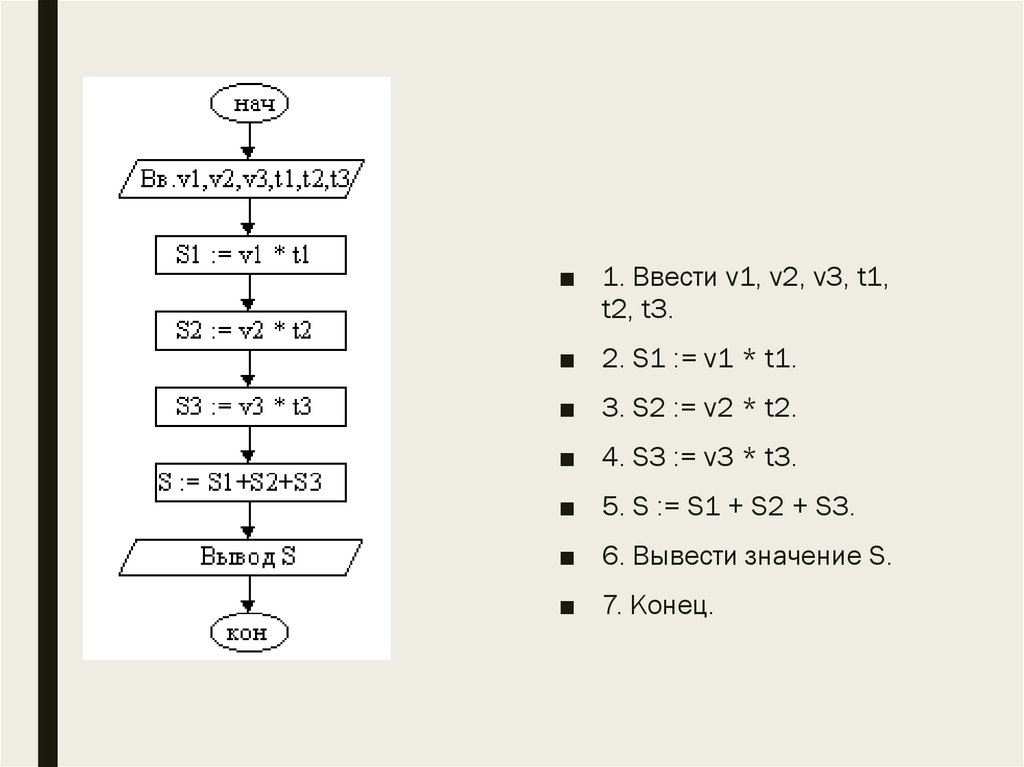 нач

Вв.v1,v2,v3,t1,t2,t3

S1 := v1 * t1

S2 := v2 * t2

S3 := v3 * t3

S := S1+S2+S3

Вывод S

кон

■ 1. Ввести v1, v2, v3, t1, t2, t3.

■ 2. S1 := v1 * t1.

■ 3. S2 := v2 * t2.

■ 4. S3 := v3 * t3.

■ 5. S := S1 + S2 + S3.

■ 6. Вывести значение S.

■ 7. Конец.